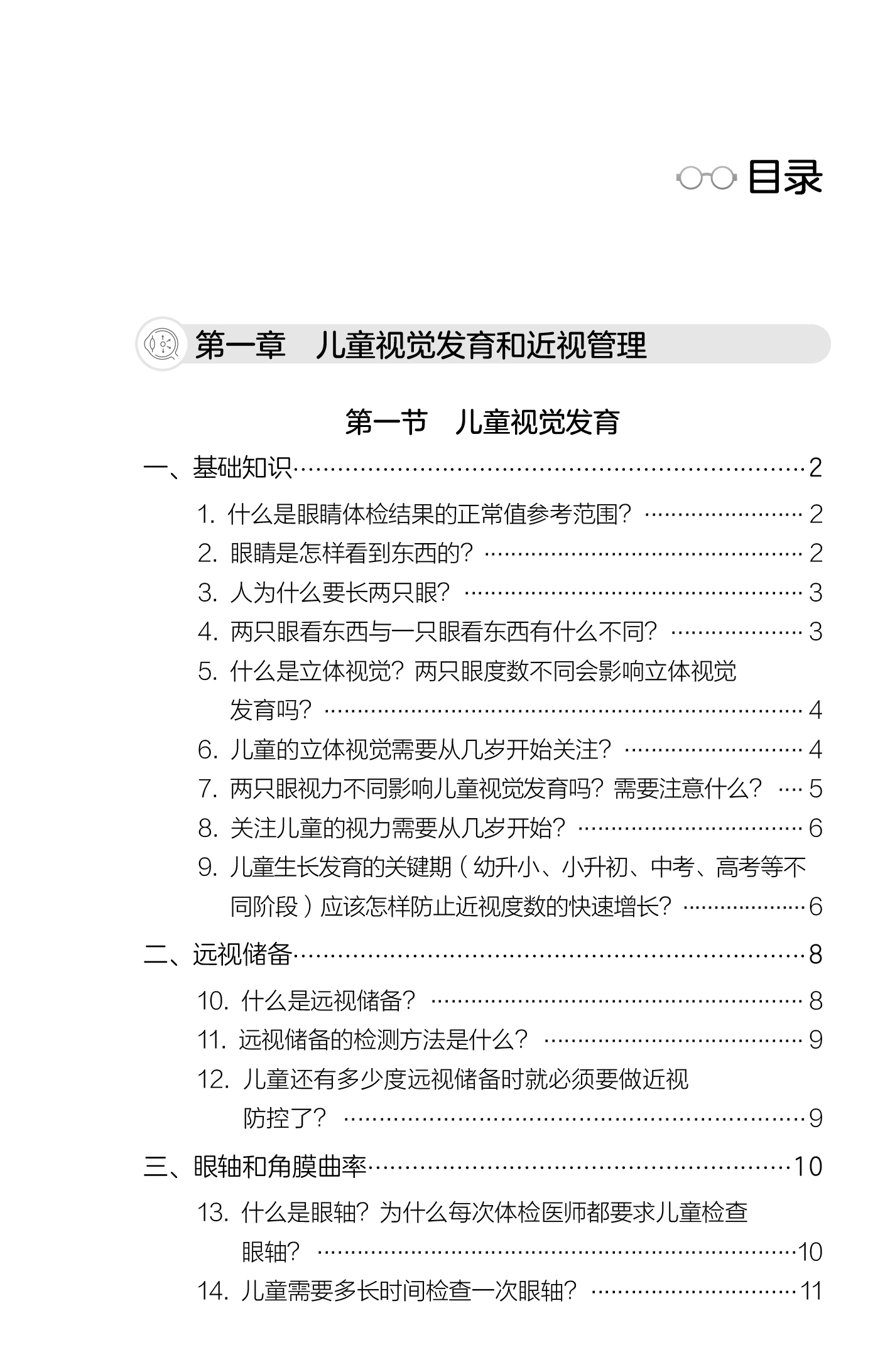 目录

第一章 儿童视觉发育和近视管理

第一节 儿童视觉发育

一、基础知识……2

1. 什么是眼睛体检结果的正常值参考范围？……2
2. 眼睛是怎样看到东西的？……2
3. 人为什么要长两只眼？……3
4. 两只眼看东西与一只眼看东西有什么不同？……3
5. 什么是立体视觉？两只眼度数不同会影响立体视觉发育吗？……4
6. 儿童的立体视觉需要从几岁开始关注？……4
7. 两只眼视力不同影响儿童视觉发育吗？需要注意什么？……5
8. 关注儿童的视力需要从几岁开始？……6
9. 儿童生长发育的关键期（幼升小、小升初、中考、高考等不同阶段）应该怎样防止近视度数的快速增长？……6

二、远视储备……8

10. 什么是远视储备？……8
11. 远视储备的检测方法是什么？……9
12. 儿童还有多少度远视储备时就必须要做近视防控了？……9

三、眼轴和角膜曲率……10

13. 什么是眼轴？为什么每次体检医师都要求儿童检查眼轴？……10
14. 儿童需要多长时间检查一次眼轴？……11